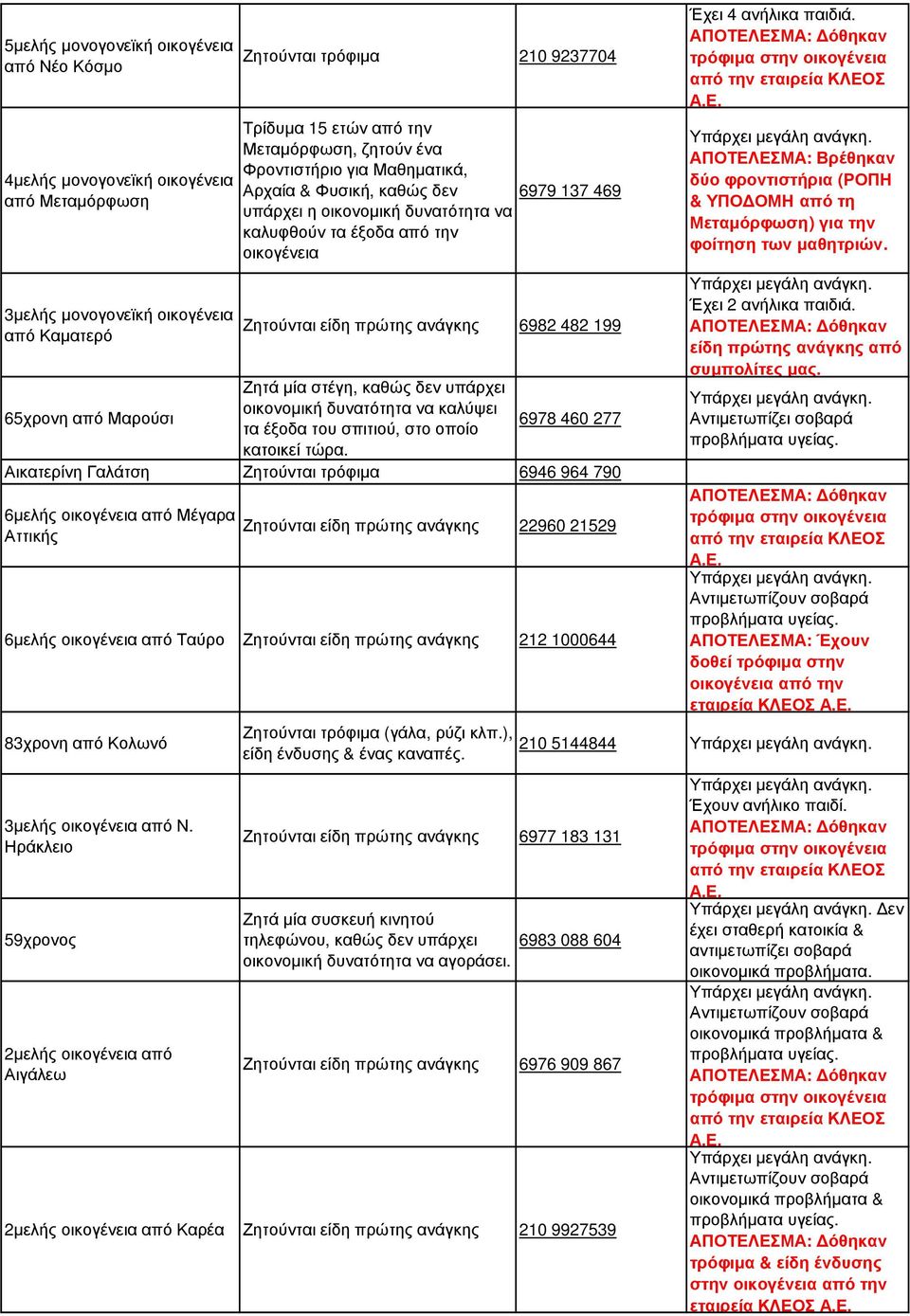 | | | | |
|---|---|---|---|
| 5μελής μονογονεϊκή οικογένεια από Νέο Κόσμο | Ζητούνται τρόφιμα | 210 9237704 | Έχει 4 ανήλικα παιδιά. ΑΠΟΤΕΛΕΣΜΑ: Δόθηκαν τρόφιμα στην οικογένεια από την εταιρεία ΚΛΕΟΣ Α.Ε. |
| 4μελής μονογονεϊκή οικογένεια από Μεταμόρφωση | Τρίδυμα 15 ετών από την Μεταμόρφωση, ζητούν ένα Φροντιστήριο για Μαθηματικά, Αρχαία & Φυσική, καθώς δεν υπάρχει η οικονομική δυνατότητα να καλυφθούν τα έξοδα από την οικογένεια | 6979 137 469 | Υπάρχει μεγάλη ανάγκη. ΑΠΟΤΕΛΕΣΜΑ: Βρέθηκαν δύο φροντιστήρια (ΡΟΠΗ & ΥΠΟΔΟΜΗ από τη Μεταμόρφωση) για την φοίτηση των μαθητριών. |
| 3μελής μονογονεϊκή οικογένεια από Καματερό | Ζητούνται είδη πρώτης ανάγκης | 6982 482 199 | Υπάρχει μεγάλη ανάγκη. Έχει 2 ανήλικα παιδιά. ΑΠΟΤΕΛΕΣΜΑ: Δόθηκαν είδη πρώτης ανάγκης από συμπολίτες μας. |
| 65χρονη από Μαρούσι | Ζητά μία στέγη, καθώς δεν υπάρχει οικονομική δυνατότητα να καλύψει τα έξοδα του σπιτιού, στο οποίο κατοικεί τώρα. | 6978 460 277 | Υπάρχει μεγάλη ανάγκη. Αντιμετωπίζει σοβαρά προβλήματα υγείας. |
| Αικατερίνη Γαλάτση | Ζητούνται τρόφιμα | 6946 964 790 | |
| 6μελής οικογένεια από Μέγαρα Αττικής | Ζητούνται είδη πρώτης ανάγκης | 22960 21529 | ΑΠΟΤΕΛΕΣΜΑ: Δόθηκαν τρόφιμα στην οικογένεια από την εταιρεία ΚΛΕΟΣ Α.Ε. |
| 6μελής οικογένεια από Ταύρο | Ζητούνται είδη πρώτης ανάγκης | 212 1000644 | Υπάρχει μεγάλη ανάγκη. Αντιμετωπίζουν σοβαρά προβλήματα υγείας. ΑΠΟΤΕΛΕΣΜΑ: Έχουν δοθεί τρόφιμα στην οικογένεια από την εταιρεία ΚΛΕΟΣ Α.Ε. |
| 83χρονη από Κολωνό | Ζητούνται τρόφιμα (γάλα, ρύζι κλπ.), είδη ένδυσης & ένας καναπές. | 210 5144844 | Υπάρχει μεγάλη ανάγκη. |
| 3μελής οικογένεια από Ν. Ηράκλειο | Ζητούνται είδη πρώτης ανάγκης | 6977 183 131 | Υπάρχει μεγάλη ανάγκη. Έχουν ανήλικο παιδί. ΑΠΟΤΕΛΕΣΜΑ: Δόθηκαν τρόφιμα στην οικογένεια από την εταιρεία ΚΛΕΟΣ Α.Ε. |
| 59χρονος | Ζητά μία συσκευή κινητού τηλεφώνου, καθώς δεν υπάρχει οικονομική δυνατότητα να αγοράσει. | 6983 088 604 | Υπάρχει μεγάλη ανάγκη. Δεν έχει σταθερή κατοικία & αντιμετωπίζει σοβαρά οικονομικά προβλήματα. |
| 2μελής οικογένεια από Αιγάλεω | Ζητούνται είδη πρώτης ανάγκης | 6976 909 867 | Υπάρχει μεγάλη ανάγκη. Αντιμετωπίζουν σοβαρά οικονομικά προβλήματα & προβλήματα υγείας. ΑΠΟΤΕΛΕΣΜΑ: Δόθηκαν τρόφιμα στην οικογένεια από την εταιρεία ΚΛΕΟΣ Α.Ε. |
| 2μελής οικογένεια από Καρέα | Ζητούνται είδη πρώτης ανάγκης | 210 9927539 | Υπάρχει μεγάλη ανάγκη. Αντιμετωπίζουν σοβαρά οικονομικά προβλήματα & προβλήματα υγείας. ΑΠΟΤΕΛΕΣΜΑ: Δόθηκαν τρόφιμα & είδη ένδυσης στην οικογένεια από την εταιρεία ΚΛΕΟΣ Α.Ε. |